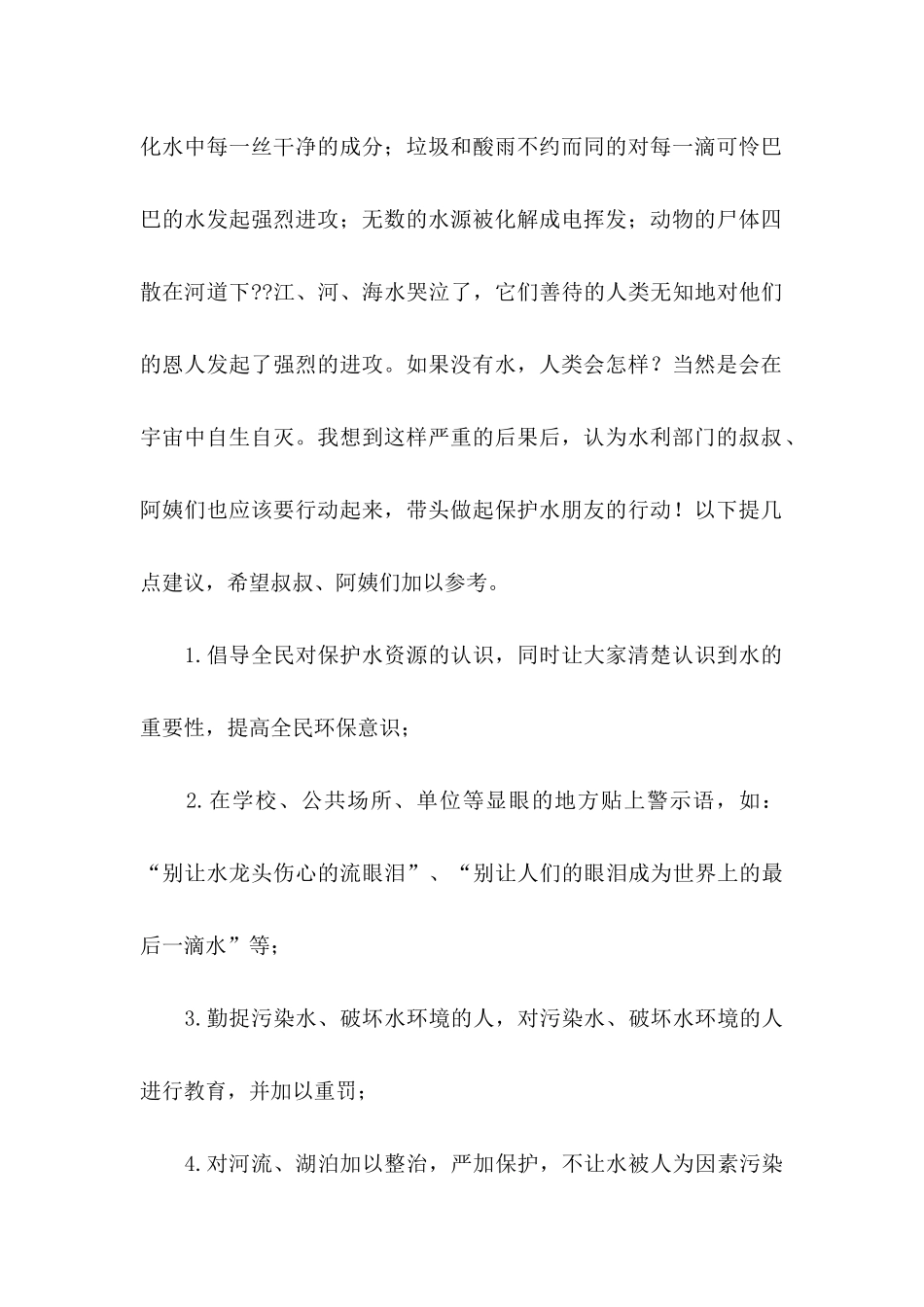 化水中每一丝干净的成分；垃圾和酸雨不约而同的对每一滴可怜巴巴的水发起强烈进攻；无数的水源被化解成电挥发；动物的尸体四散在河道下??江、河、海水哭泣了，它们善待的人类无知地对他们的恩人发起了强烈的进攻。如果没有水，人类会怎样？当然是会在宇宙中自生自灭。我想到这样严重的后果后，认为水利部门的叔叔、阿姨们也应该要行动起来，带头做起保护水朋友的行动！以下提几点建议，希望叔叔、阿姨们加以参考。

1.倡导全民对保护水资源的认识，同时让大家清楚认识到水的重要性，提高全民环保意识；

2.在学校、公共场所、单位等显眼的地方贴上警示语，如：“别让水龙头伤心的流眼泪”、“别让人们的眼泪成为世界上的最后一滴水”等；

3.勤捉污染水、破坏水环境的人，对污染水、破坏水环境的人进行教育，并加以重罚；

4.对河流、湖泊加以整治，严加保护，不让水被人为因素污染